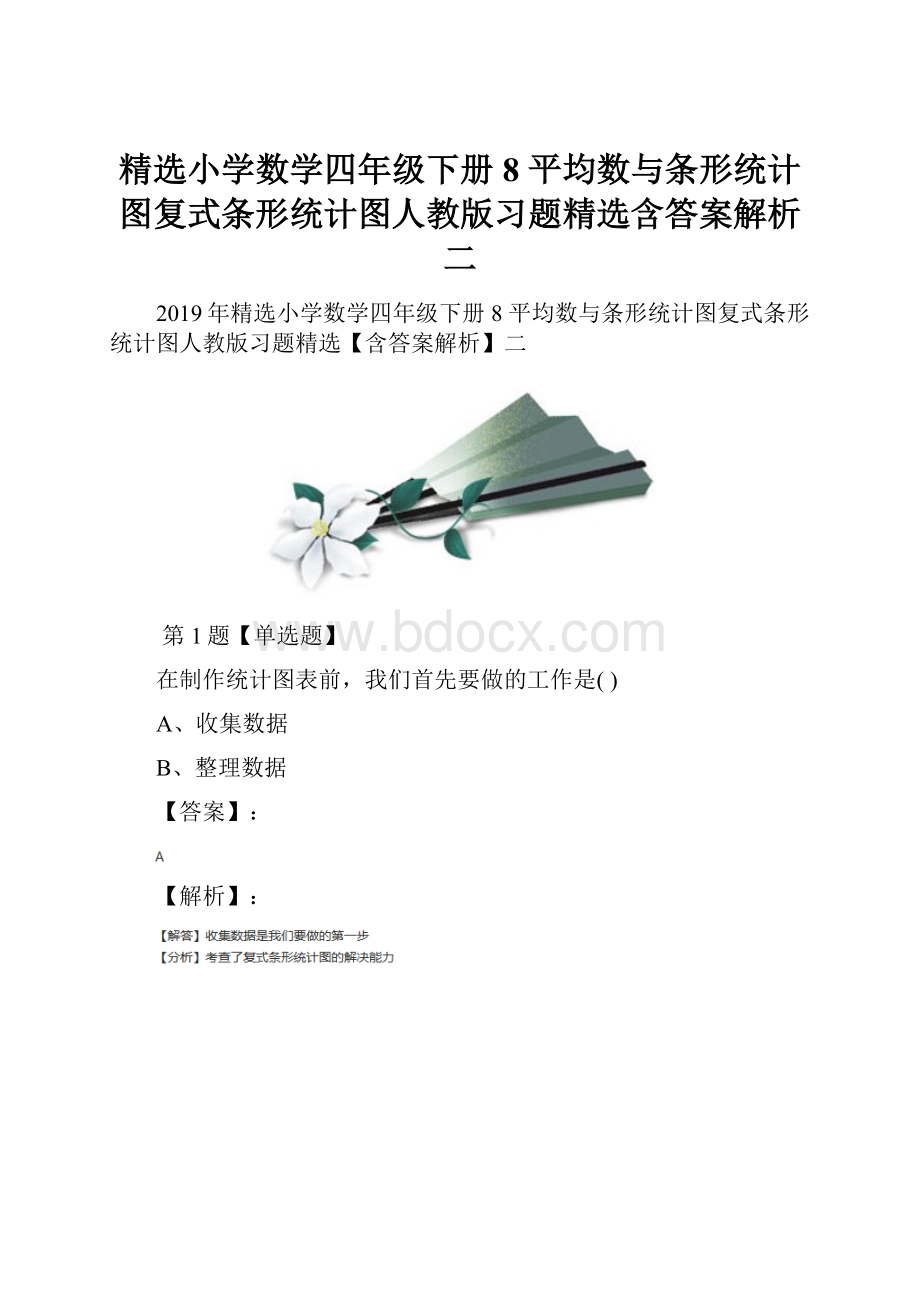 精选小学数学四年级下册 8 平均数与条形统计图复式条形统计图人教版习题精选含答案解析二

2019 年精选小学数学四年级下册 8 平均数与条形统计图复式条形统计图人教版习题精选【含答案解析】二

www.bdocx.com

第 1 题【单选题】

在制作统计图表前，我们首先要做的工作是( )

A、收集数据

B、整理数据

【答案】：

A

【解析】：

【解答】收集数据是我们要做的第一步
【分析】考查了复式条形统计图的解决能力